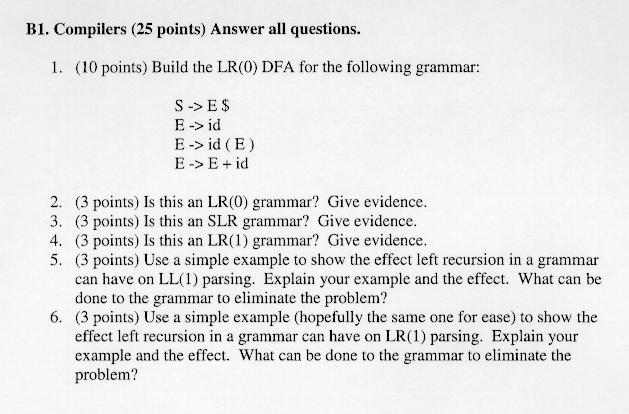 B1. Compilers (25 points) Answer all questions.

1. (10 points) Build the LR(0) DFA for the following grammar:

S -> E $
E -> id
E -> id ( E )
E -> E + id

2. (3 points) Is this an LR(0) grammar? Give evidence.
3. (3 points) Is this an SLR grammar? Give evidence.
4. (3 points) Is this an LR(1) grammar? Give evidence.
5. (3 points) Use a simple example to show the effect left recursion in a grammar can have on LL(1) parsing. Explain your example and the effect. What can be done to the grammar to eliminate the problem?
6. (3 points) Use a simple example (hopefully the same one for ease) to show the effect left recursion in a grammar can have on LR(1) parsing. Explain your example and the effect. What can be done to the grammar to eliminate the problem?